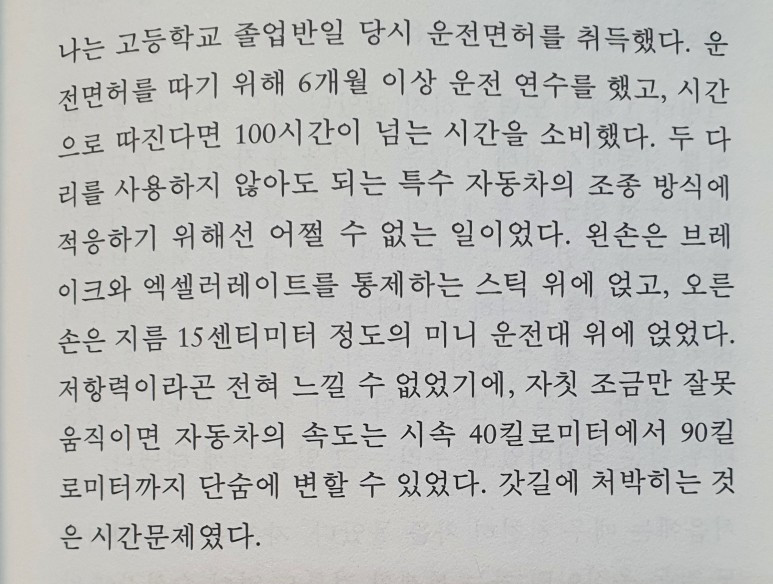 나는 고등학교 졸업반일 당시 운전면허를 취득했다. 운전면허를 따기 위해 6개월 이상 운전 연수를 했고, 시간으로 따진다면 100시간이 넘는 시간을 소비했다. 두 다리를 사용하지 않아도 되는 특수 자동차의 조종 방식에 적응하기 위해선 어쩔 수 없는 일이었다. 왼손은 브레이크와 엑셀러레이트를 통제하는 스틱 위에 얹고, 오른손은 지름 15센티미터 정도의 미니 운전대 위에 얹었다. 저항력이라곤 전혀 느낄 수 없었기에, 자칫 조금만 잘못 움직이면 자동차의 속도는 시속 40킬로미터에서 90킬로미터까지 단숨에 변할 수 있었다. 갓길에 처박히는 것은 시간문제였다.